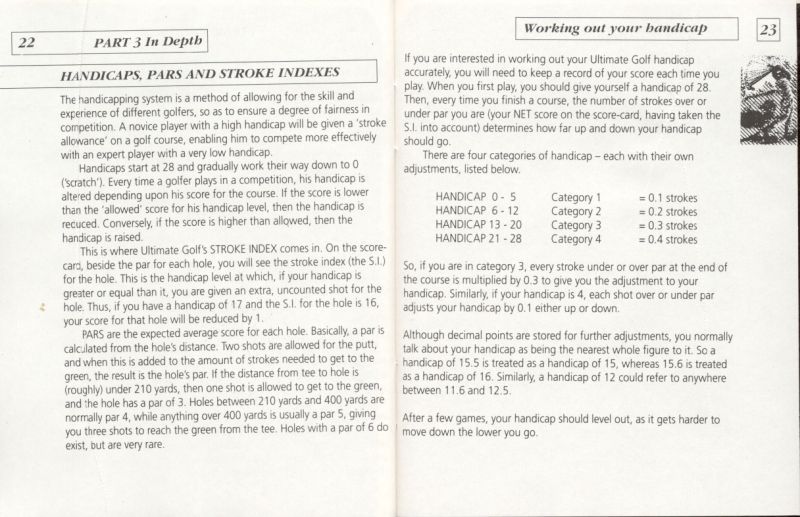 22 PART 3 In Depth

HANDICAPS, PARS AND STROKE INDEXES

The handicapping system is a method of allowing for the skill and experience of different golfers, so as to ensure a degree of fairness in competition. A novice player with a high handicap will be given a 'stroke allowance' on a golf course, enabling him to compete more effectively with an expert player with a very low handicap.

Handicaps start at 28 and gradually work their way down to 0 ('scratch'). Every time a golfer plays in a competition, his handicap is altered depending upon his score for the course. If the score is lower than the 'allowed' score for his handicap level, then the handicap is reduced. Conversely, if the score is higher than allowed, then the handicap is raised.

This is where Ultimate Golf's STROKE INDEX comes in. On the score-card, beside the par for each hole, you will see the stroke index (the S.I.) for the hole. This is the handicap level at which, if your handicap is greater or equal than it, you are given an extra, uncounted shot for the hole. Thus, if you have a handicap of 17 and the S.I. for the hole is 16, your score for that hole will be reduced by 1.

PARS are the expected average score for each hole. Basically, a par is calculated from the hole's distance. Two shots are allowed for the putt, and when this is added to the amount of strokes needed to get to the green, the result is the hole's par. If the distance from tee to hole is (roughly) under 210 yards, then one shot is allowed to get to the green, and the hole has a par of 3. Holes between 210 yards and 400 yards are normally par 4, while anything over 400 yards is usually a par 5, giving you three shots to reach the green from the tee. Holes with a par of 6 do exist, but are very rare.

Working out your handicap 23

If you are interested in working out your Ultimate Golf handicap accurately, you will need to keep a record of your score each time you play. When you first play, you should give yourself a handicap of 28. Then, every time you finish a course, the number of strokes over or under par you are (your NET score on the score-card, having taken the S.I. into account) determines how far up and down your handicap should go.

There are four categories of handicap – each with their own adjustments, listed below.

| HANDICAP 0 - 5 | Category 1 | = 0.1 strokes |
|---|---|---|
| HANDICAP 6 - 12 | Category 2 | = 0.2 strokes |
| HANDICAP 13 - 20 | Category 3 | = 0.3 strokes |
| HANDICAP 21 - 28 | Category 4 | = 0.4 strokes |

So, if you are in category 3, every stroke under or over par at the end of the course is multiplied by 0.3 to give you the adjustment to your handicap. Similarly, if your handicap is 4, each shot over or under par adjusts your handicap by 0.1 either up or down.

Although decimal points are stored for further adjustments, you normally talk about your handicap as being the nearest whole figure to it. So a handicap of 15.5 is treated as a handicap of 15, whereas 15.6 is treated as a handicap of 16. Similarly, a handicap of 12 could refer to anywhere between 11.6 and 12.5.

After a few games, your handicap should level out, as it gets harder to move down the lower you go.